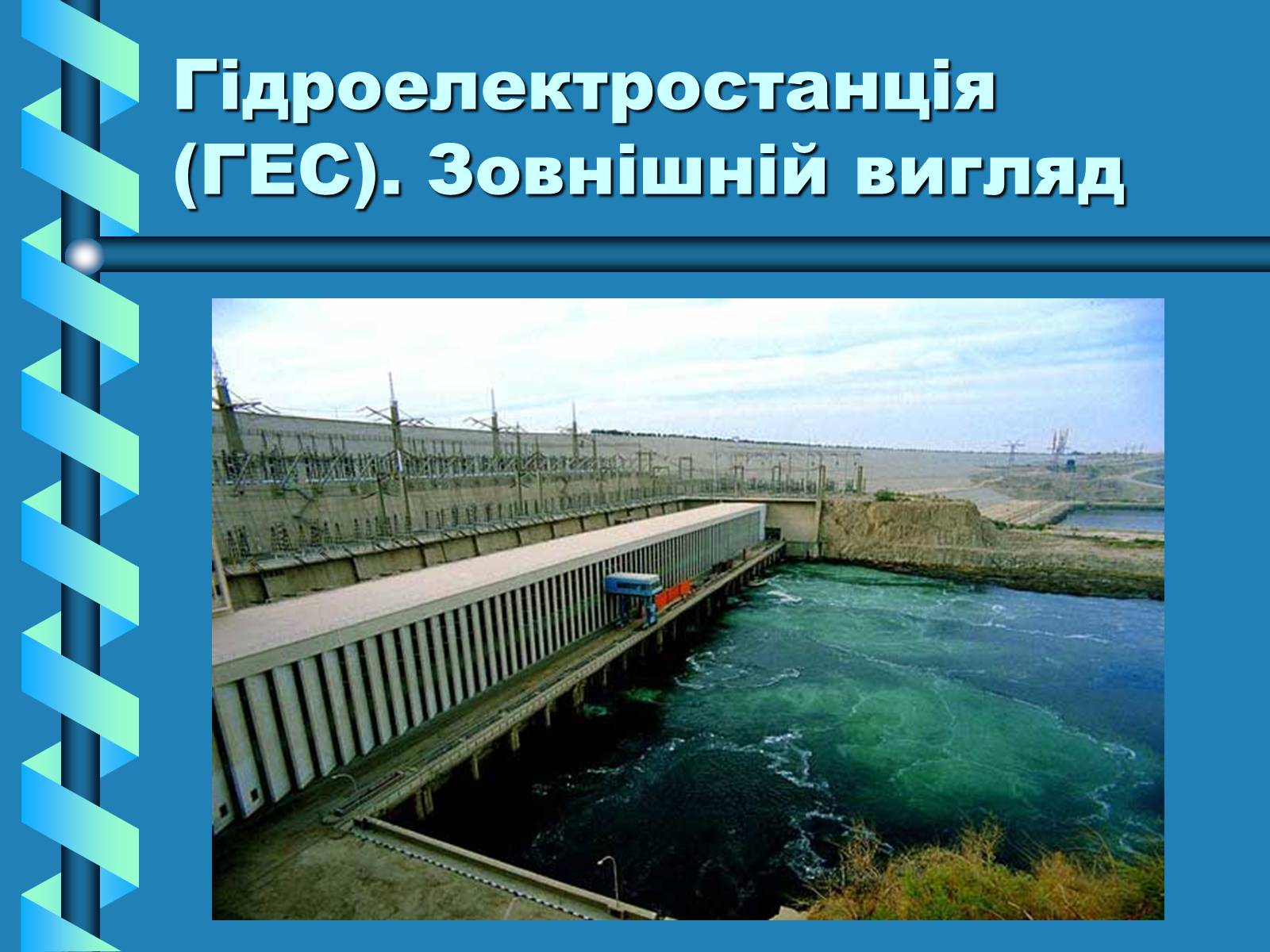 Гідроелектростанція (ГЕС). Зовнішній вигляд